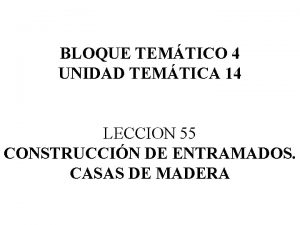 BLOQUE TEMÁTICO 4
UNIDAD TEMÁTICA 14

LECCION 55
CONSTRUCCIÓN DE ENTRAMADOS. CASAS DE MADERA